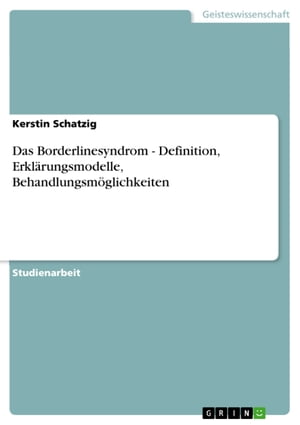 Geisteswissenschaft

Kerstin Schatzig

Das Borderlinesyndrom - Definition, Erklärungsmodelle, Behandlungsmöglichkeiten

Studienarbeit

GRIN